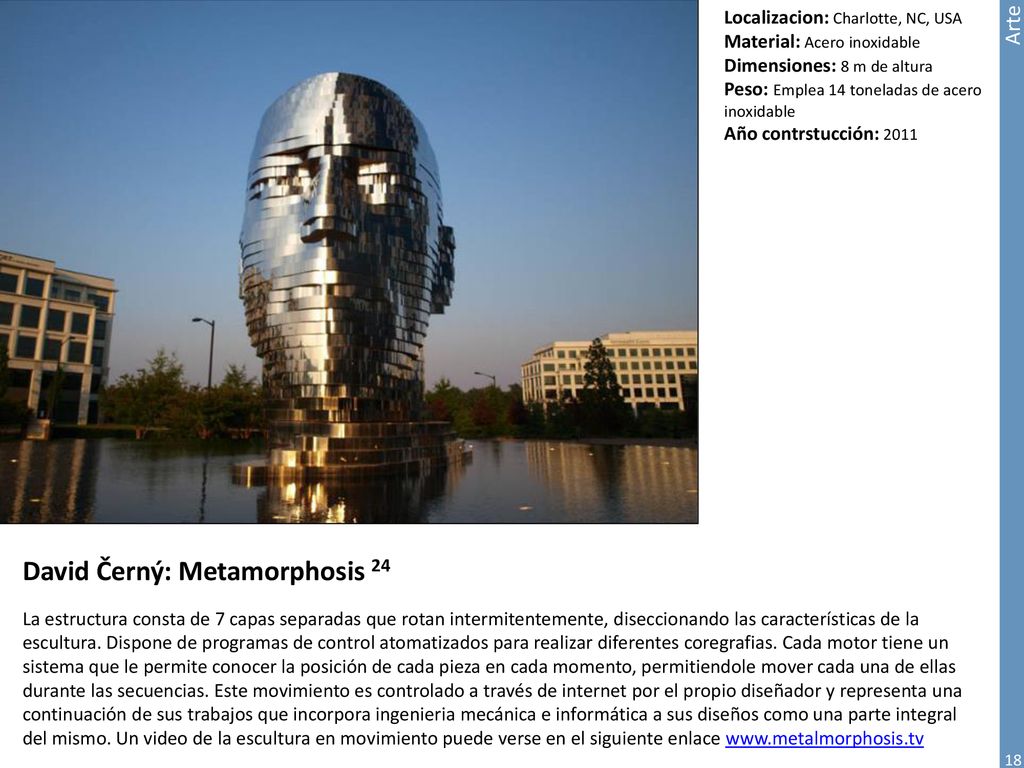 Localizacion: Charlotte, NC, USA
Material: Acero inoxidable
Dimensiones: 8 m de altura
Peso: Emplea 14 toneladas de acero inoxidable
Año contrstucción: 2011

Arte

David Černý: Metamorphosis $^{24}$

La estructura consta de 7 capas separadas que rotan intermitentemente, diseccionando las características de la escultura. Dispone de programas de control atomatizados para realizar diferentes coregrafias. Cada motor tiene un sistema que le permite conocer la posición de cada pieza en cada momento, permitiendole mover cada una de ellas durante las secuencias. Este movimiento es controlado a través de internet por el propio diseñador y representa una continuación de sus trabajos que incorpora ingenieria mecánica e informática a sus diseños como una parte integral del mismo. Un video de la escultura en movimiento puede verse en el siguiente enlace www.metalmorphosis.tv

18